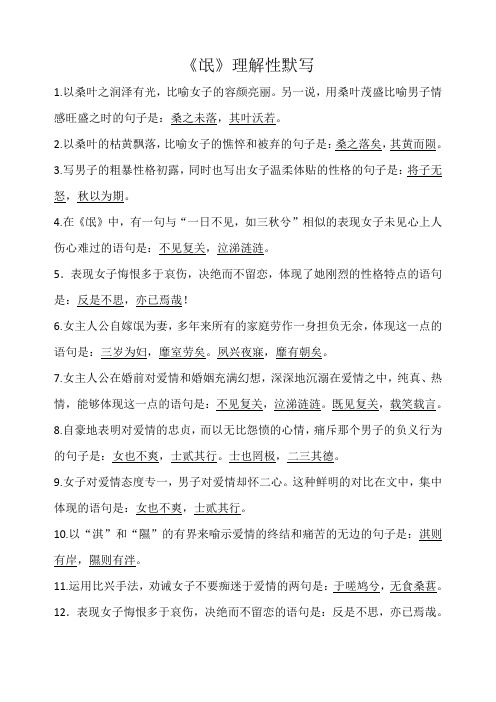 《氓》理解性默写

1.以桑叶之润泽有光，比喻女子的容颜亮丽。另一说，用桑叶茂盛比喻男子情感旺盛之时的句子是：桑之未落，其叶沃若。

2.以桑叶的枯黄飘落，比喻女子的憔悴和被弃的句子是：桑之落矣，其黄而陨。

3.写男子的粗暴性格初露，同时也写出女子温柔体贴的性格的句子是：将子无怒，秋以为期。

4.在《氓》中，有一句与“一日不见，如三秋兮”相似的表现女子未见心上人伤心难过的语句是：不见复关，泣涕涟涟。

5．表现女子悔恨多于哀伤，决绝而不留恋，体现了她刚烈的性格特点的语句是：反是不思，亦已焉哉！

6.女主人公自嫁氓为妻，多年来所有的家庭劳作一身担负无余，体现这一点的语句是：三岁为妇，靡室劳矣。夙兴夜寐，靡有朝矣。

7.女主人公在婚前对爱情和婚姻充满幻想，深深地沉溺在爱情之中，纯真、热情，能够体现这一点的语句是：不见复关，泣涕涟涟。既见复关，载笑载言。

8.自豪地表明对爱情的忠贞，而以无比怨愤的心情，痛斥那个男子的负义行为的句子是：女也不爽，士贰其行。士也罔极，二三其德。

9.女子对爱情态度专一，男子对爱情却怀二心。这种鲜明的对比在文中，集中体现的语句是：女也不爽，士贰其行。

10.以“淇”和“隰”的有界来喻示爱情的终结和痛苦的无边的句子是：淇则有岸，隰则有泮。

11.运用比兴手法，劝诫女子不要痴迷于爱情的两句是：于嗟鸠兮，无食桑葚。

12．表现女子悔恨多于哀伤，决绝而不留恋的语句是：反是不思，亦已焉哉。